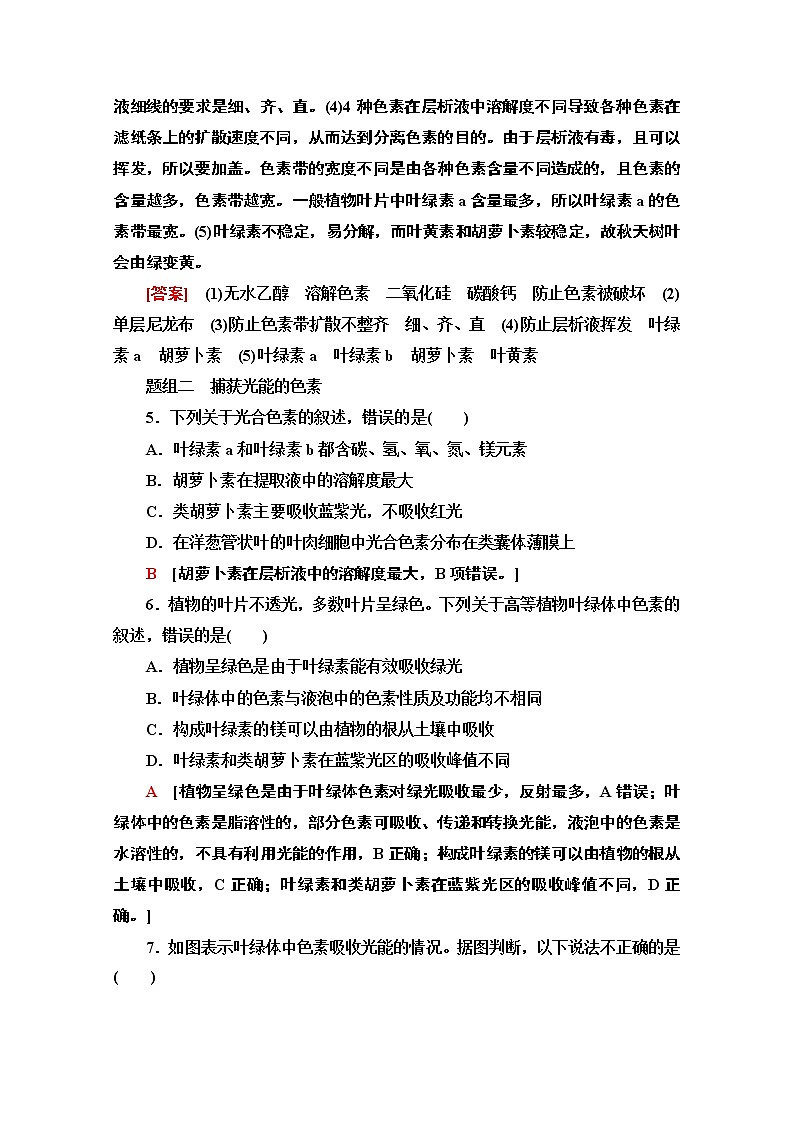 液细线的要求是细、齐、直。(4)4 种色素在层析液中溶解度不同导致各种色素在滤纸条上的扩散速度不同，从而达到分离色素的目的。由于层析液有毒，且可以挥发，所以要加盖。色素带的宽度不同是由各种色素含量不同造成的，且色素的含量越多，色素带越宽。一般植物叶片中叶绿素 a 含量最多，所以叶绿素 a 的色素带最宽。(5)叶绿素不稳定，易分解，而叶黄素和胡萝卜素较稳定，故秋天树叶会由绿变黄。

[答案]　(1)无水乙醇　溶解色素　二氧化硅　碳酸钙　防止色素被破坏　(2)单层尼龙布　(3)防止色素带扩散不整齐　细、齐、直　(4)防止层析液挥发　叶绿素 a　胡萝卜素　(5)叶绿素 a　叶绿素 b　胡萝卜素　叶黄素

题组二　捕获光能的色素

5．下列关于光合色素的叙述，错误的是(　　)

A．叶绿素 a 和叶绿素 b 都含碳、氢、氧、氮、镁元素

B．胡萝卜素在提取液中的溶解度最大

C．类胡萝卜素主要吸收蓝紫光，不吸收红光

D．在洋葱管状叶的叶肉细胞中光合色素分布在类囊体薄膜上

B　[胡萝卜素在层析液中的溶解度最大，B 项错误。]

6．植物的叶片不透光，多数叶片呈绿色。下列关于高等植物叶绿体中色素的叙述，错误的是(　　)

A．植物呈绿色是由于叶绿素能有效吸收绿光

B．叶绿体中的色素与液泡中的色素性质及功能均不相同

C．构成叶绿素的镁可以由植物的根从土壤中吸收

D．叶绿素和类胡萝卜素在蓝紫光区的吸收峰值不同

A　[植物呈绿色是由于叶绿体色素对绿光吸收最少，反射最多，A 错误；叶绿体中的色素是脂溶性的，部分色素可吸收、传递和转换光能，液泡中的色素是水溶性的，不具有利用光能的作用，B 正确；构成叶绿素的镁可以由植物的根从土壤中吸收，C 正确；叶绿素和类胡萝卜素在蓝紫光区的吸收峰值不同，D 正确。]

7．如图表示叶绿体中色素吸收光能的情况。据图判断，以下说法不正确的是(　　)